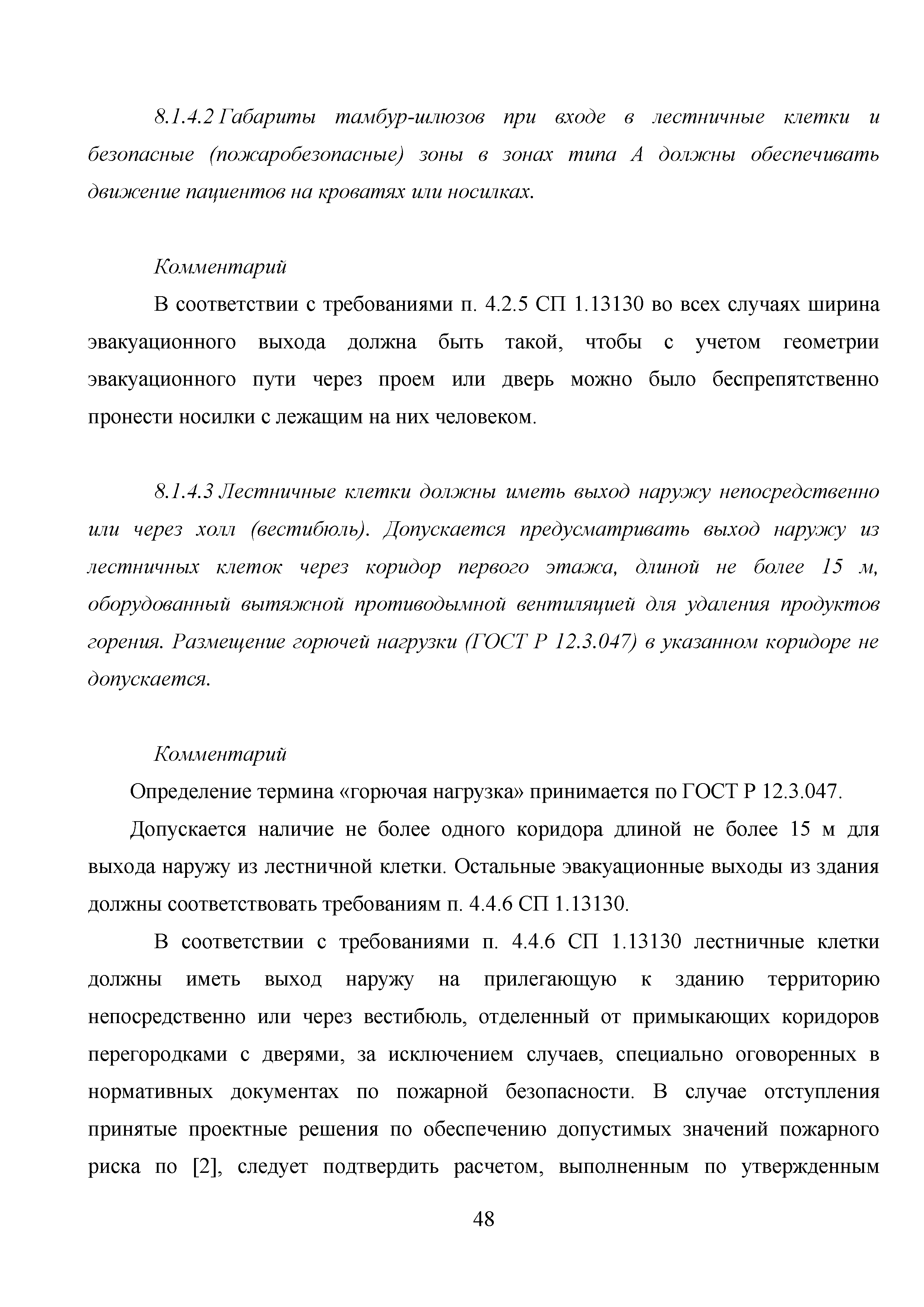 8.1.4.2 Габариты тамбур-шлюзов при входе в лестничные клетки и безопасные (пожаробезопасные) зоны в зонах типа А должны обеспечивать движение пациентов на кроватях или носилках.

Комментарий

В соответствии с требованиями п. 4.2.5 СП 1.13130 во всех случаях ширина эвакуационного выхода должна быть такой, чтобы с учетом геометрии эвакуационного пути через проем или дверь можно было беспрепятственно пронести носилки с лежащим на них человеком.

8.1.4.3 Лестничные клетки должны иметь выход наружу непосредственно или через холл (вестибюль). Допускается предусматривать выход наружу из лестничных клеток через коридор первого этажа, длиной не более 15 м, оборудованный вытяжной противодымной вентиляцией для удаления продуктов горения. Размещение горючей нагрузки (ГОСТ Р 12.3.047) в указанном коридоре не допускается.

Комментарий

Определение термина «горючая нагрузка» принимается по ГОСТ Р 12.3.047.

Допускается наличие не более одного коридора длиной не более 15 м для выхода наружу из лестничной клетки. Остальные эвакуационные выходы из здания должны соответствовать требованиям п. 4.4.6 СП 1.13130.

В соответствии с требованиями п. 4.4.6 СП 1.13130 лестничные клетки должны иметь выход наружу на прилегающую к зданию территорию непосредственно или через вестибюль, отделенный от примыкающих коридоров перегородками с дверями, за исключением случаев, специально оговоренных в нормативных документах по пожарной безопасности. В случае отступления принятые проектные решения по обеспечению допустимых значений пожарного риска по [2], следует подтвердить расчетом, выполненным по утвержденным

48